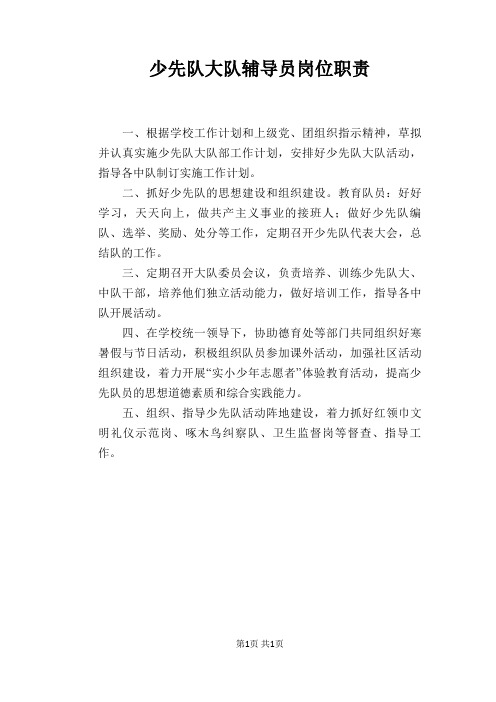 少先队大队辅导员岗位职责

一、根据学校工作计划和上级党、团组织指示精神，草拟并认真实施少先队大队部工作计划，安排好少先队大队活动，指导各中队制订实施工作计划。

二、抓好少先队的思想建设和组织建设。教育队员：好好学习，天天向上，做共产主义事业的接班人；做好少先队编队、选举、奖励、处分等工作，定期召开少先队代表大会，总结队的工作。

三、定期召开大队委员会议，负责培养、训练少先队大、中队干部，培养他们独立活动能力，做好培训工作，指导各中队开展活动。

四、在学校统一领导下，协助德育处等部门共同组织好寒暑假与节日活动，积极组织队员参加课外活动，加强社区活动组织建设，着力开展“实小少年志愿者”体验教育活动，提高少先队员的思想道德素质和综合实践能力。

五、组织、指导少先队活动阵地建设，着力抓好红领巾文明礼仪示范岗、啄木鸟纠察队、卫生监督岗等督查、指导工作。

第1页 共1页